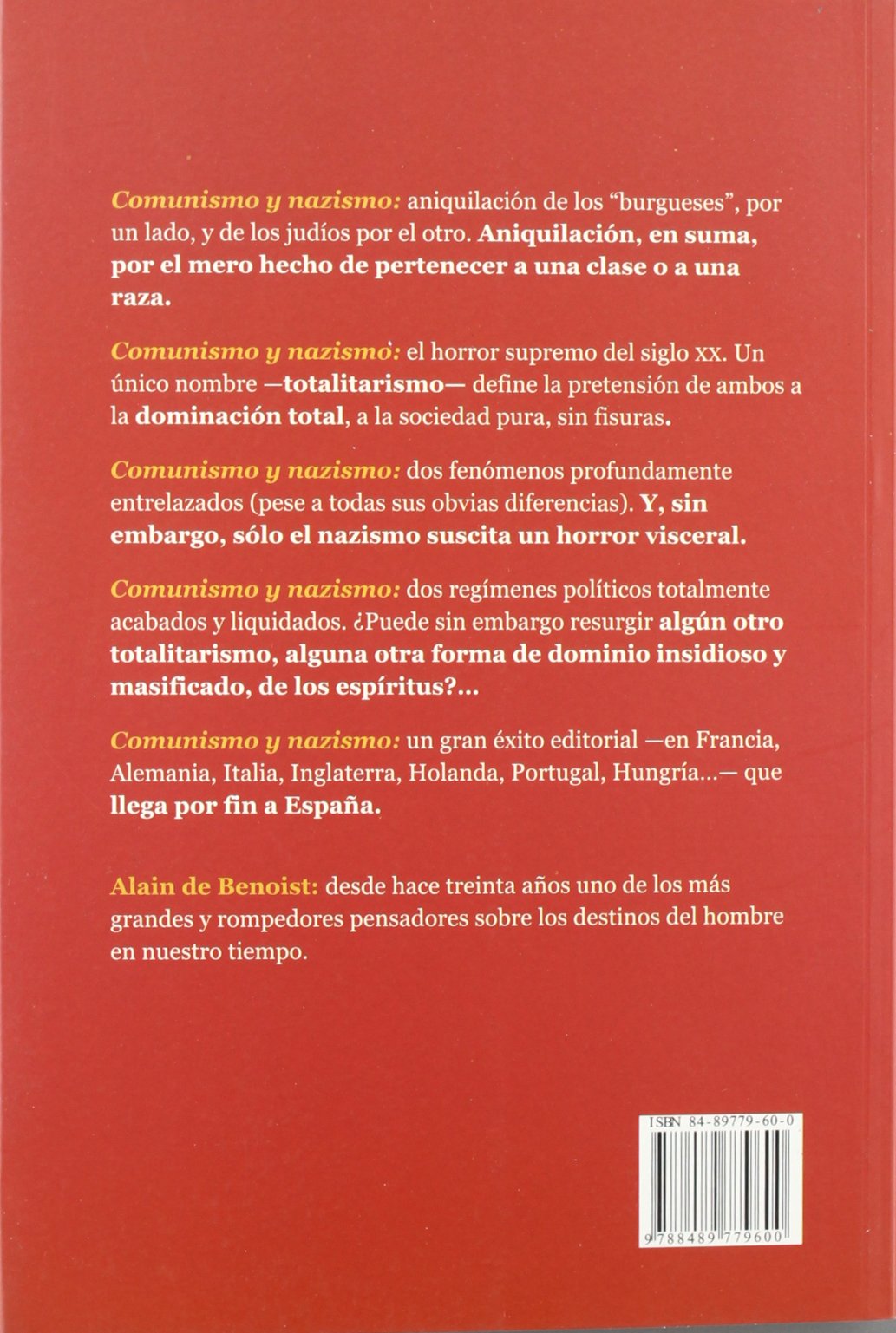 Comunismo y nazismo: aniquilación de los "burgueses", por un lado, y de los judíos por el otro. Aniquilación, en suma, por el mero hecho de pertenecer a una clase o a una raza.

Comunismo y nazismo: el horror supremo del siglo XX. Un único nombre —totalitarismo— define la pretensión de ambos a la dominación total, a la sociedad pura, sin fisuras.

Comunismo y nazismo: dos fenómenos profundamente entrelazados (pese a todas sus obvias diferencias). Y, sin embargo, sólo el nazismo suscita un horror visceral.

Comunismo y nazismo: dos regímenes políticos totalmente acabados y liquidados. ¿Puede sin embargo resurgir algún otro totalitarismo, alguna otra forma de dominio insidioso y masificado, de los espíritus?...

Comunismo y nazismo: un gran éxito editorial —en Francia, Alemania, Italia, Inglaterra, Holanda, Portugal, Hungría...— que llega por fin a España.

Alain de Benoist: desde hace treinta años uno de los más grandes y rompedores pensadores sobre los destinos del hombre en nuestro tiempo.

ISBN 84-89779-60-0

9788489779600